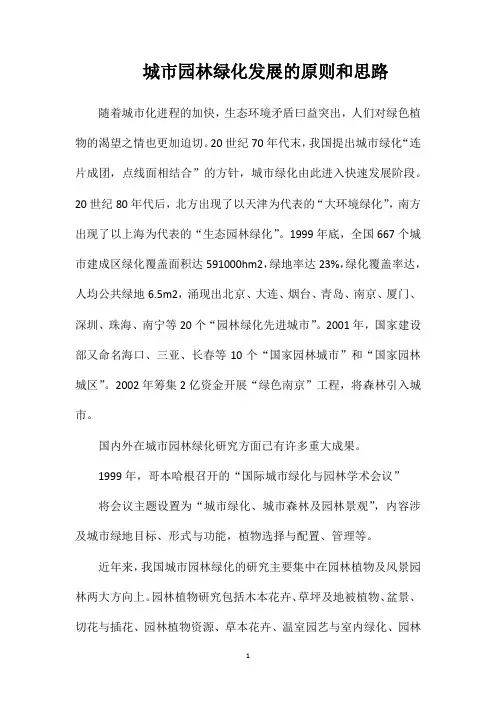 城市园林绿化发展的原则和思路

随着城市化进程的加快，生态环境矛盾曰益突出，人们对绿色植物的渴望之情也更加迫切。20世纪70年代末，我国提出城市绿化“连片成团，点线面相结合”的方针，城市绿化由此进入快速发展阶段。20世纪80年代后，北方出现了以天津为代表的“大环境绿化”，南方出现了以上海为代表的“生态园林绿化”。1999年底，全国667个城市建成区绿化覆盖面积达591000hm2，绿地率达23%，绿化覆盖率达，人均公共绿地6.5m2，涌现出北京、大连、烟台、青岛、南京、厦门、深圳、珠海、南宁等20个“园林绿化先进城市”。2001年，国家建设部又命名海口、三亚、长春等10个“国家园林城市”和“国家园林城区”。2002年筹集2亿资金开展“绿色南京”工程，将森林引入城市。

国内外在城市园林绿化研究方面已有许多重大成果。

1999年，哥本哈根召开的“国际城市绿化与园林学术会议”

将会议主题设置为“城市绿化、城市森林及园林景观”，内容涉及城市绿地目标、形式与功能，植物选择与配置、管理等。

近年来，我国城市园林绿化的研究主要集中在园林植物及风景园林两大方向上。园林植物研究包括木本花卉、草坪及地被植物、盆景、切花与插花、园林植物资源、草本花卉、温室园艺与室内绿化、园林

1